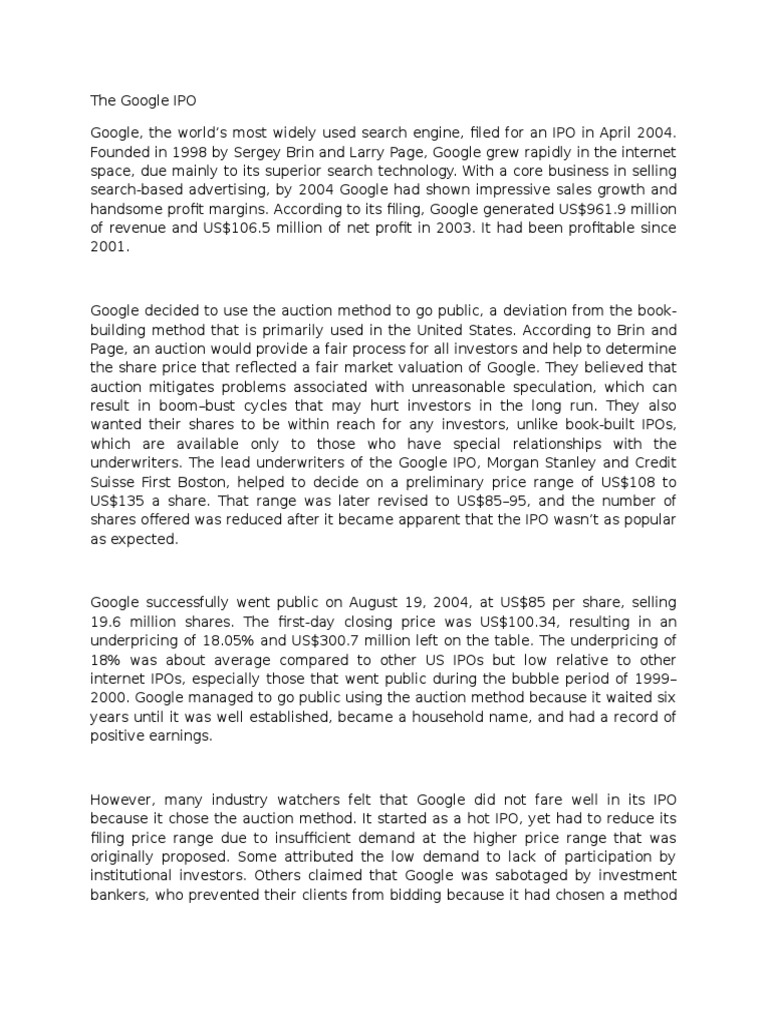 The Google IPO

Google, the world's most widely used search engine, filed for an IPO in April 2004. Founded in 1998 by Sergey Brin and Larry Page, Google grew rapidly in the internet space, due mainly to its superior search technology. With a core business in selling search-based advertising, by 2004 Google had shown impressive sales growth and handsome profit margins. According to its filing, Google generated US$961.9 million of revenue and US$106.5 million of net profit in 2003. It had been profitable since 2001.

Google decided to use the auction method to go public, a deviation from the book-building method that is primarily used in the United States. According to Brin and Page, an auction would provide a fair process for all investors and help to determine the share price that reflected a fair market valuation of Google. They believed that auction mitigates problems associated with unreasonable speculation, which can result in boom–bust cycles that may hurt investors in the long run. They also wanted their shares to be within reach for any investors, unlike book-built IPOs, which are available only to those who have special relationships with the underwriters. The lead underwriters of the Google IPO, Morgan Stanley and Credit Suisse First Boston, helped to decide on a preliminary price range of US$108 to US$135 a share. That range was later revised to US$85–95, and the number of shares offered was reduced after it became apparent that the IPO wasn't as popular as expected.

Google successfully went public on August 19, 2004, at US$85 per share, selling 19.6 million shares. The first-day closing price was US$100.34, resulting in an underpricing of 18.05% and US$300.7 million left on the table. The underpricing of 18% was about average compared to other US IPOs but low relative to other internet IPOs, especially those that went public during the bubble period of 1999–2000. Google managed to go public using the auction method because it waited six years until it was well established, became a household name, and had a record of positive earnings.

However, many industry watchers felt that Google did not fare well in its IPO because it chose the auction method. It started as a hot IPO, yet had to reduce its filing price range due to insufficient demand at the higher price range that was originally proposed. Some attributed the low demand to lack of participation by institutional investors. Others claimed that Google was sabotaged by investment bankers, who prevented their clients from bidding because it had chosen a method